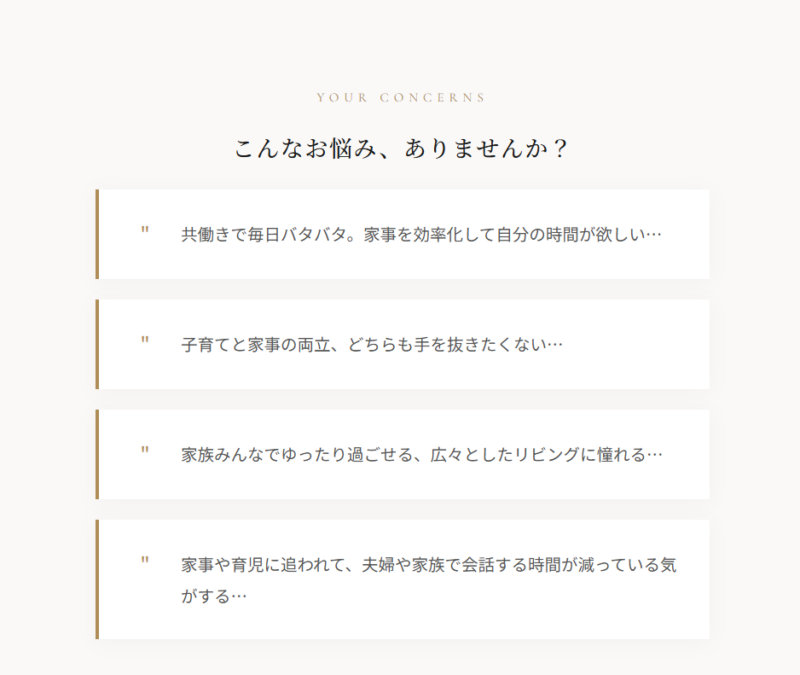 YOUR CONCERNS

こんなお悩み、ありませんか？

" 共働きで毎日バタバタ。家事を効率化して自分の時間が欲しい…

" 子育てと家事の両立、どちらも手を抜きたくない…

" 家族みんなでゆったり過ごせる、広々としたリビングに憧れる…

" 家事や育児に追われて、夫婦や家族で会話する時間が減っている気がする…